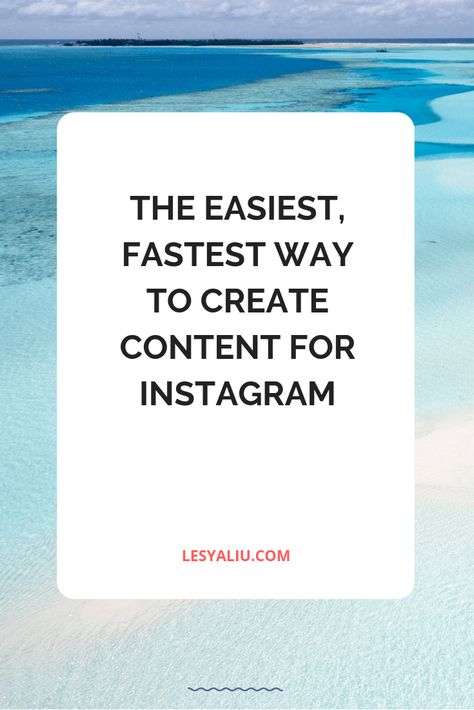 THE EASIEST, FASTEST WAY TO CREATE CONTENT FOR INSTAGRAM

LESYALIU.COM